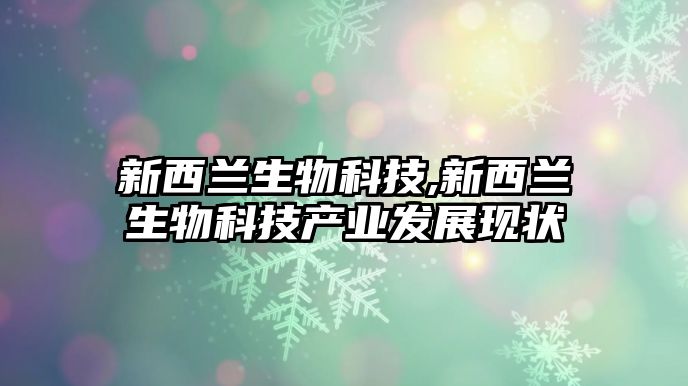 新西兰生物科技,新西兰生物科技产业发展现状